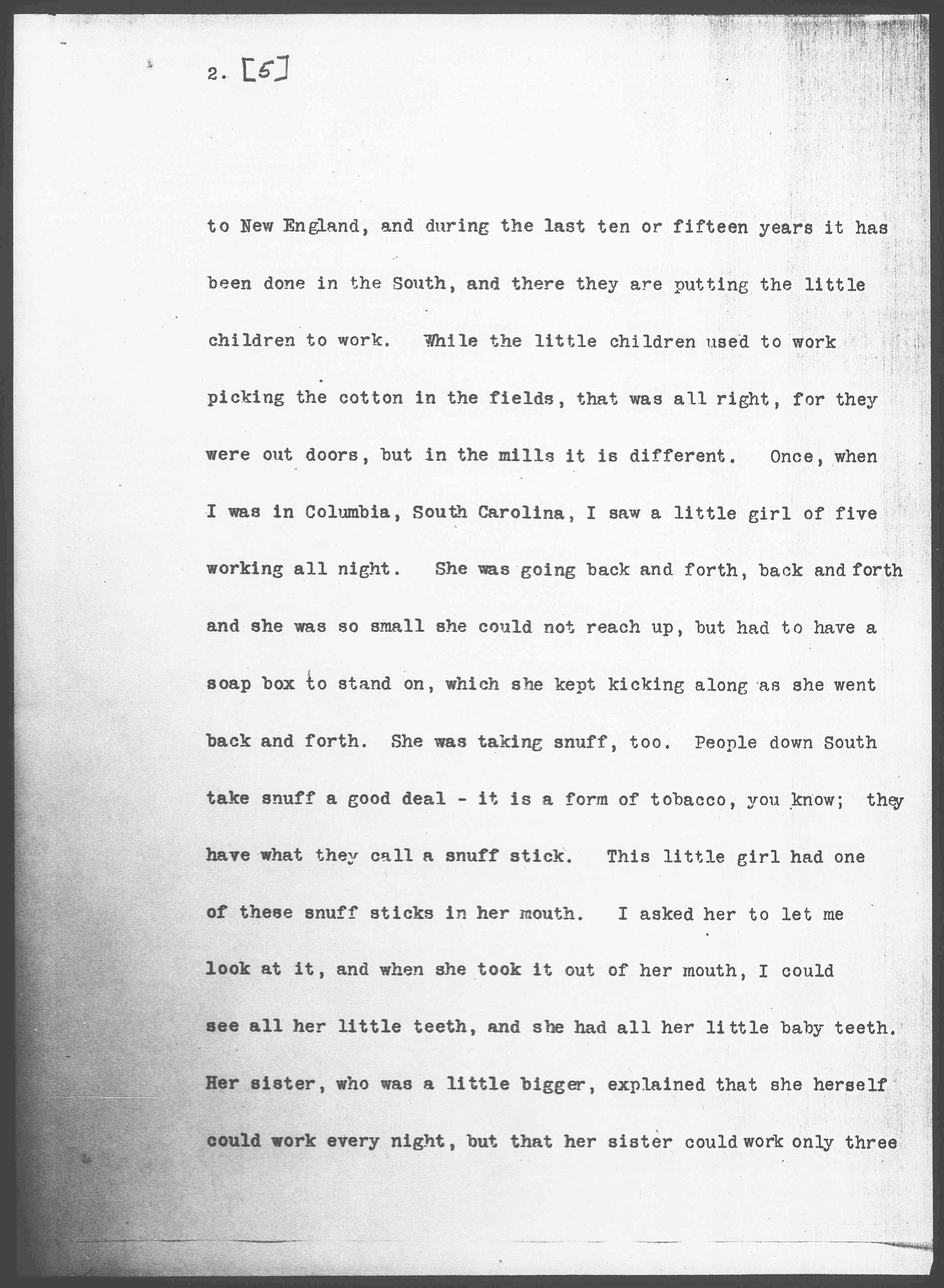 2. [5]

to New England, and during the last ten or fifteen years it has been done in the South, and there they are putting the little children to work. While the little children used to work picking the cotton in the fields, that was all right, for they were out doors, but in the mills it is different. Once, when I was in Columbia, South Carolina, I saw a little girl of five working all night. She was going back and forth, back and forth and she was so small she could not reach up, but had to have a soap box to stand on, which she kept kicking along as she went back and forth. She was taking snuff, too. People down South take snuff a good deal - it is a form of tobacco, you know; they have what they call a snuff stick. This little girl had one of these snuff sticks in her mouth. I asked her to let me look at it, and when she took it out of her mouth, I could see all her little teeth, and she had all her little baby teeth. Her sister, who was a little bigger, explained that she herself could work every night, but that her sister could work only three